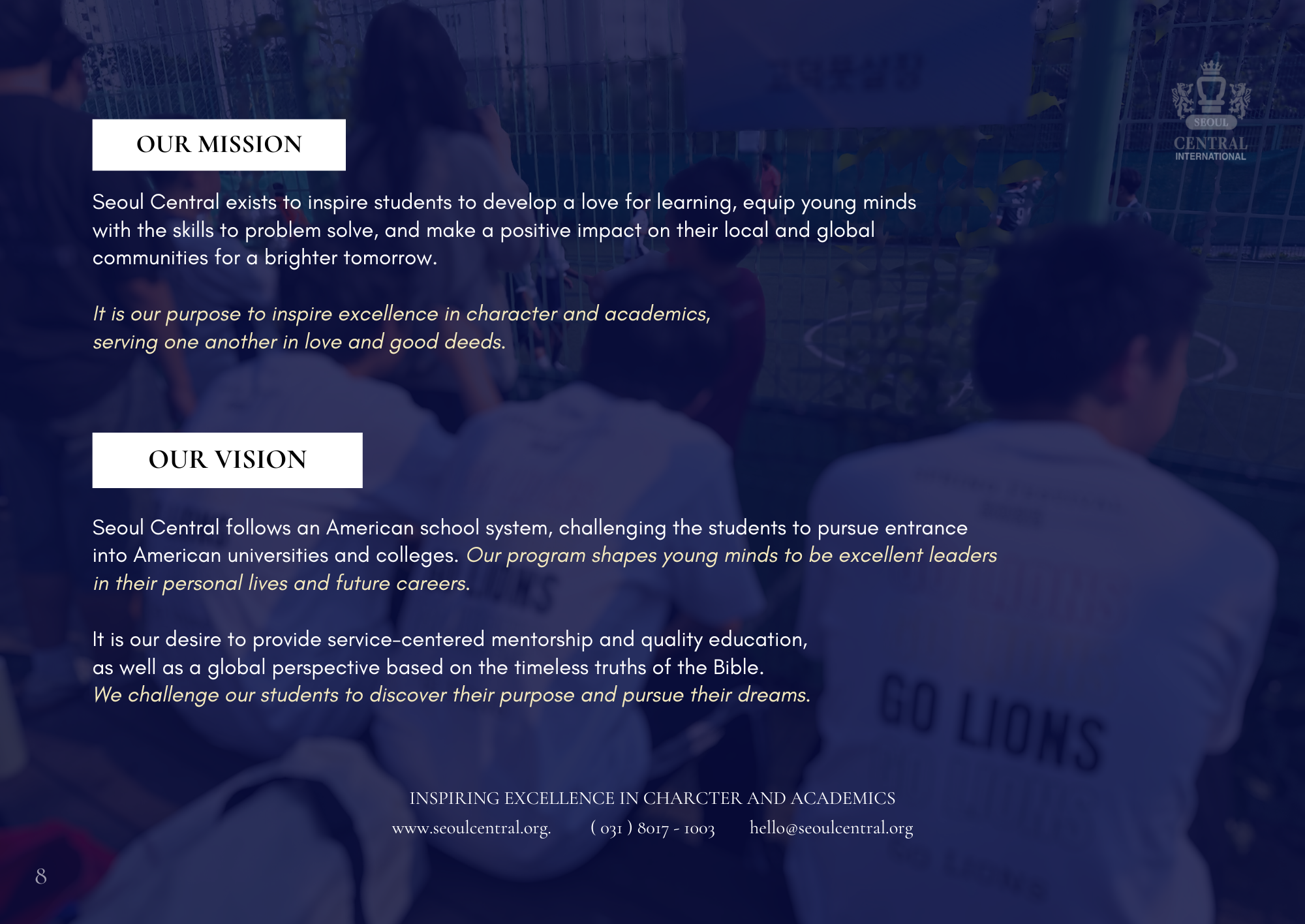 SEOUL
CENTRAL
INTERNATIONAL

OUR MISSION

Seoul Central exists to inspire students to develop a love for learning, equip young minds with the skills to problem solve, and make a positive impact on their local and global communities for a brighter tomorrow.

It is our purpose to inspire excellence in character and academics, serving one another in love and good deeds.

OUR VISION

Seoul Central follows an American school system, challenging the students to pursue entrance into American universities and colleges. Our program shapes young minds to be excellent leaders in their personal lives and future careers.

It is our desire to provide service-centered mentorship and quality education, as well as a global perspective based on the timeless truths of the Bible.
We challenge our students to discover their purpose and pursue their dreams.

GO LIONS

INSPIRING EXCELLENCE IN CHARCTER AND ACADEMICS
www.seoulcentral.org.   ( 031 ) 8017 - 1003   hello@seoulcentral.org

8